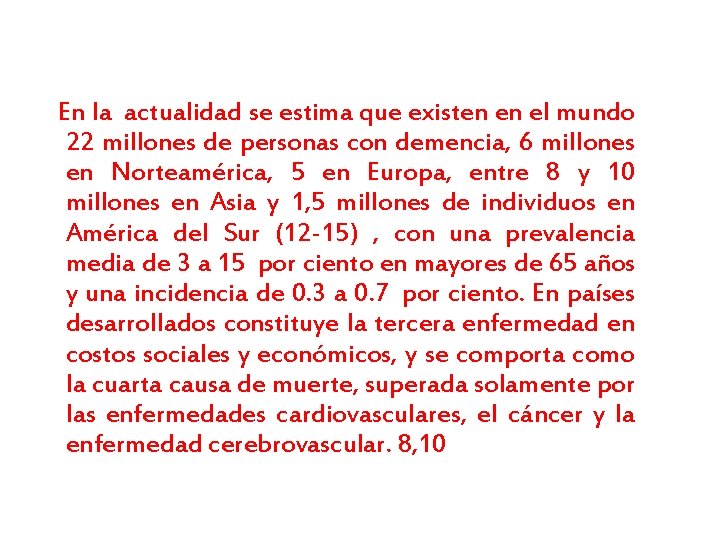 En la actualidad se estima que existen en el mundo 22 millones de personas con demencia, 6 millones en Norteamérica, 5 en Europa, entre 8 y 10 millones en Asia y 1,5 millones de individuos en América del Sur (12-15) , con una prevalencia media de 3 a 15 por ciento en mayores de 65 años y una incidencia de 0.3 a 0.7 por ciento. En países desarrollados constituye la tercera enfermedad en costos sociales y económicos, y se comporta como la cuarta causa de muerte, superada solamente por las enfermedades cardiovasculares, el cáncer y la enfermedad cerebrovascular. 8,10